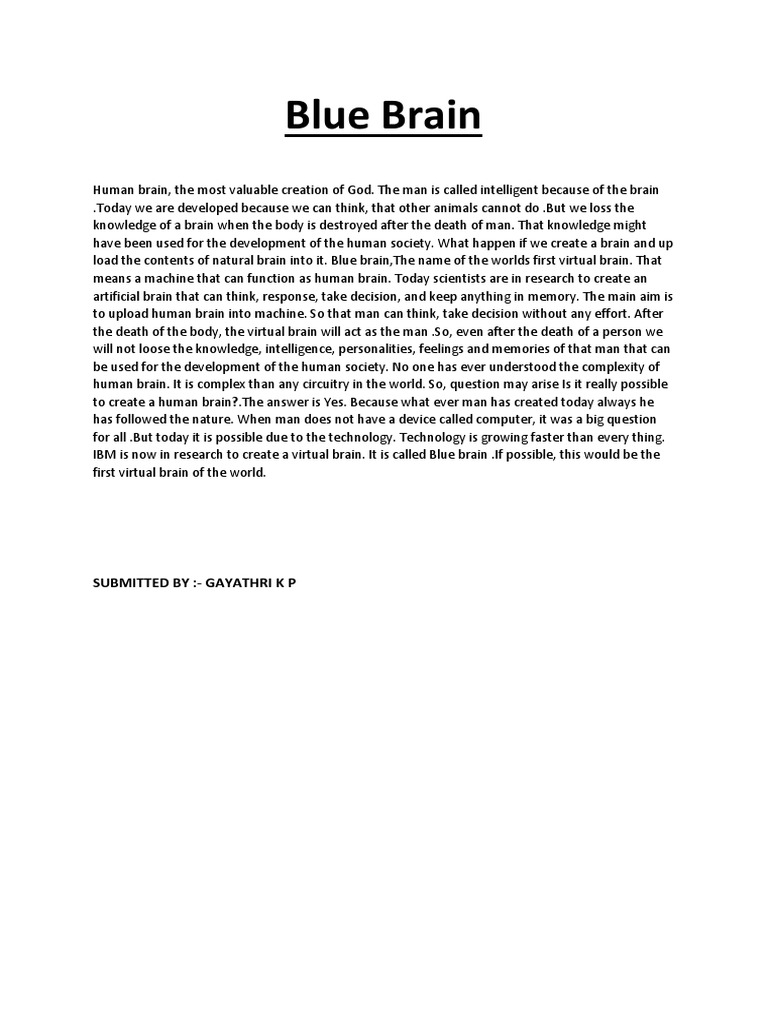 Blue Brain

Human brain, the most valuable creation of God. The man is called intelligent because of the brain .Today we are developed because we can think, that other animals cannot do .But we loss the knowledge of a brain when the body is destroyed after the death of man. That knowledge might have been used for the development of the human society. What happen if we create a brain and up load the contents of natural brain into it. Blue brain,The name of the worlds first virtual brain. That means a machine that can function as human brain. Today scientists are in research to create an artificial brain that can think, response, take decision, and keep anything in memory. The main aim is to upload human brain into machine. So that man can think, take decision without any effort. After the death of the body, the virtual brain will act as the man .So, even after the death of a person we will not loose the knowledge, intelligence, personalities, feelings and memories of that man that can be used for the development of the human society. No one has ever understood the complexity of human brain. It is complex than any circuitry in the world. So, question may arise Is it really possible to create a human brain?.The answer is Yes. Because what ever man has created today always he has followed the nature. When man does not have a device called computer, it was a big question for all .But today it is possible due to the technology. Technology is growing faster than every thing. IBM is now in research to create a virtual brain. It is called Blue brain .If possible, this would be the first virtual brain of the world.

SUBMITTED BY :- GAYATHRI K P